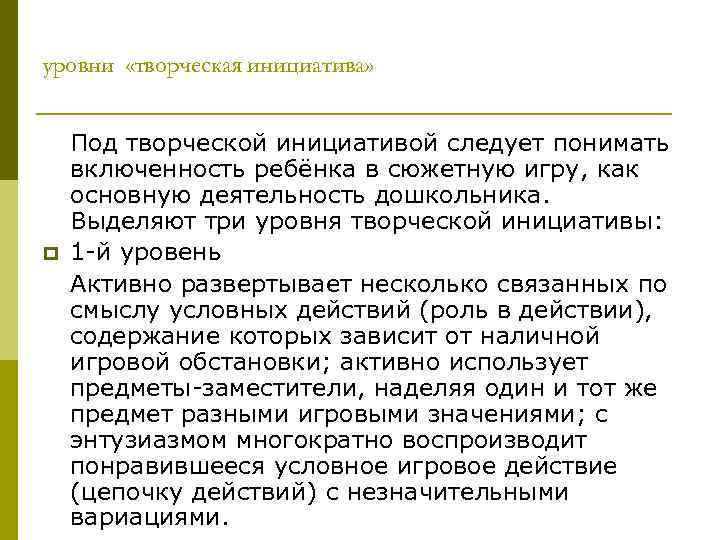 уровни «творческая инициатива»

Под творческой инициативой следует понимать включенность ребёнка в сюжетную игру, как основную деятельность дошкольника. Выделяют три уровня творческой инициативы:

1-й уровень

Активно развертывает несколько связанных по смыслу условных действий (роль в действии), содержание которых зависит от наличной игровой обстановки; активно использует предметы-заместители, наделяя один и тот же предмет разными игровыми значениями; с энтузиазмом многократно воспроизводит понравившееся условное игровое действие (цепочку действий) с незначительными вариациями.